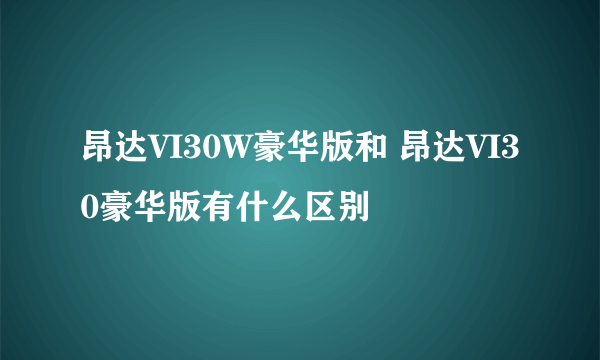 昂达VI30W豪华版和 昂达VI30豪华版有什么区别